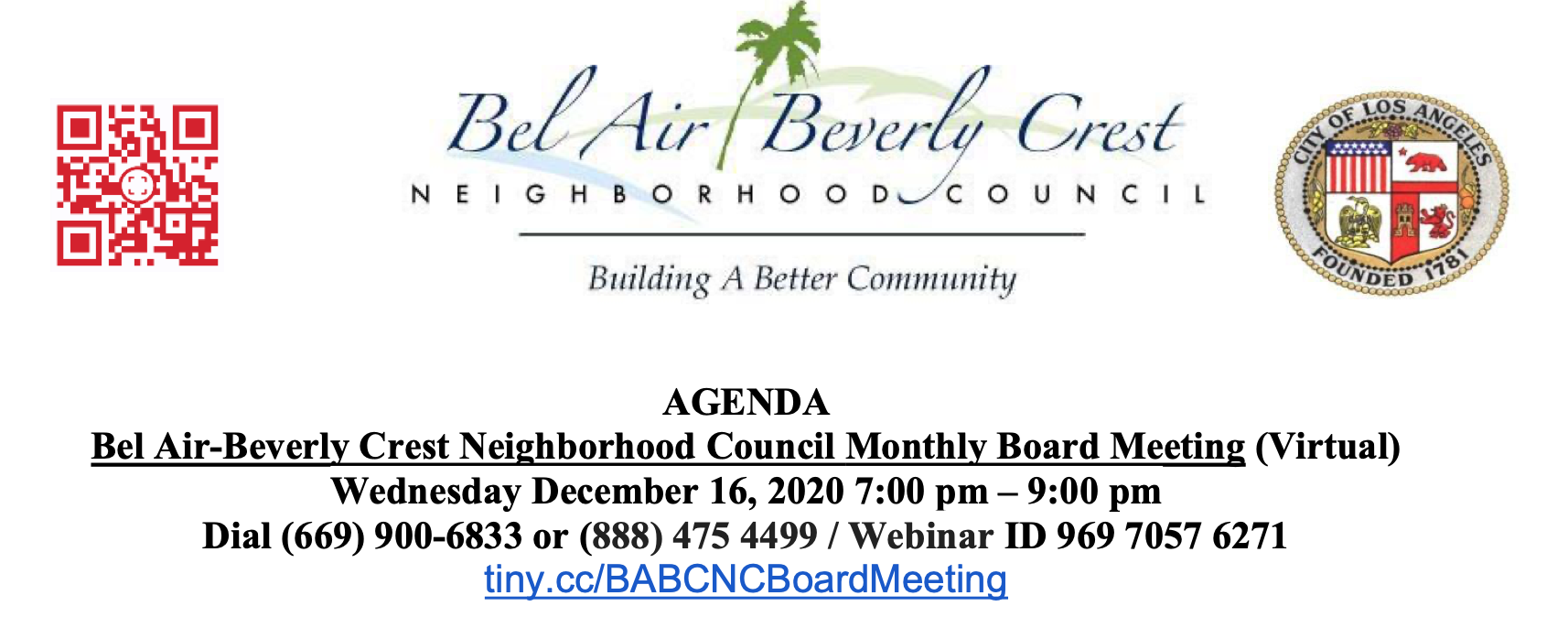 Bel Air Beverly Crest
NEIGHBORHOOD COUNCIL
Building A Better Community

CITY OF LOS ANGELES
FOUNDED 1781

AGENDA
Bel Air-Beverly Crest Neighborhood Council Monthly Board Meeting (Virtual)
Wednesday December 16, 2020 7:00 pm – 9:00 pm
Dial (669) 900-6833 or (888) 475 4499 / Webinar ID 969 7057 6271
tiny.cc/BABCNCBoardMeeting